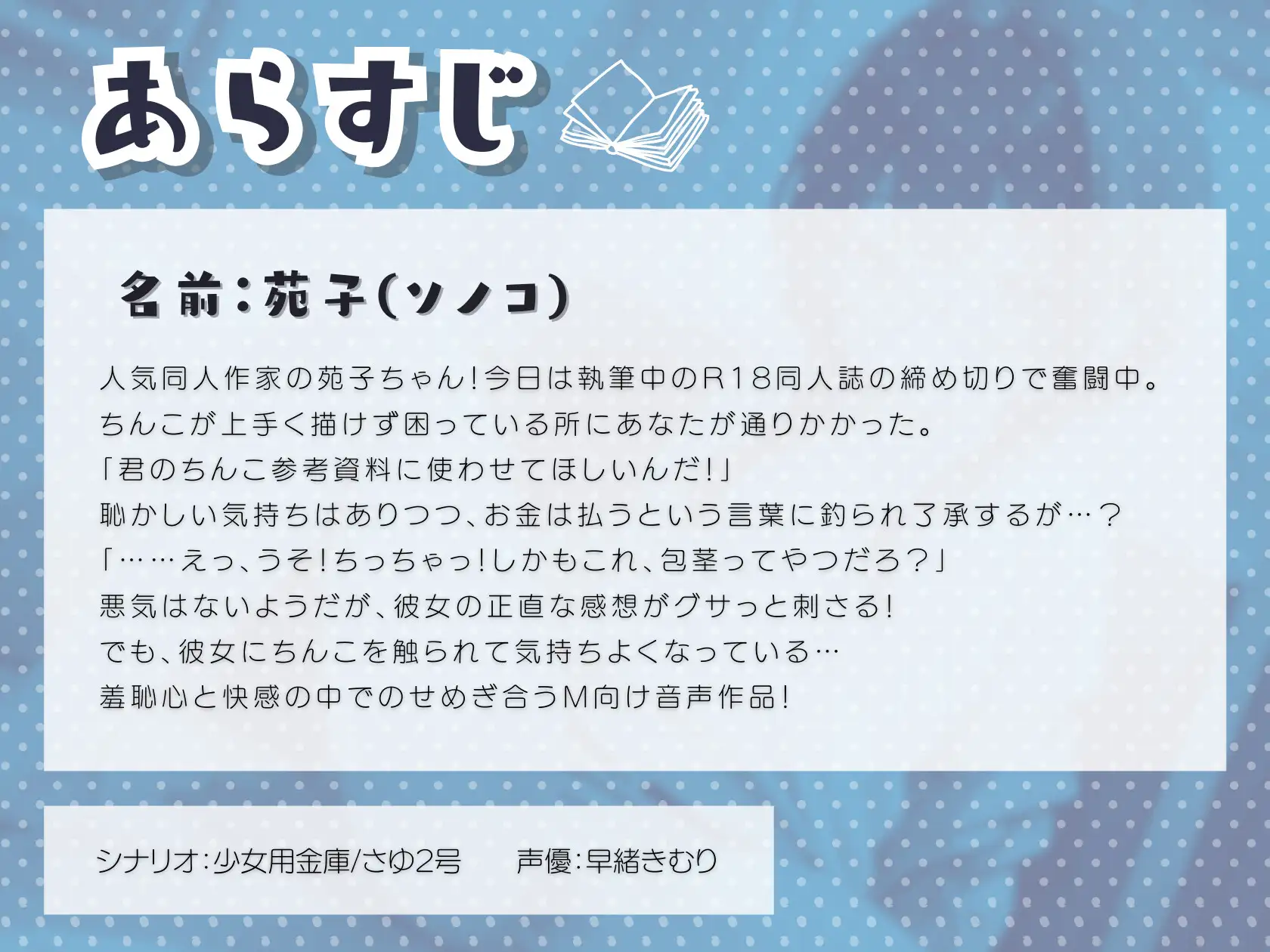 あらすじ

名前:苑子(ソノコ)

人気同人作家の苑子ちゃん!今日は執筆中のR18同人誌の締め切りで奮闘中。
ちんこが上手く描けず困っている所にあなたが通りかかった。
「君のちんこ参考資料に使わせてほしいんだ!」
恥かしい気持ちはありつつ、お金は払うという言葉に釣られ了承するが…?
「……えっ、うそ!ちっちゃっ!しかもこれ、包茎ってやつだろ?」
悪気はないようだが、彼女の正直な感想がグサっと刺さる!
でも、彼女にちんこを触られて気持ちよくなっている…
羞恥心と快感の中でのせめぎ合うM向け音声作品!

シナリオ:少女用金庫/さゆ2号　声優:早緒きむり